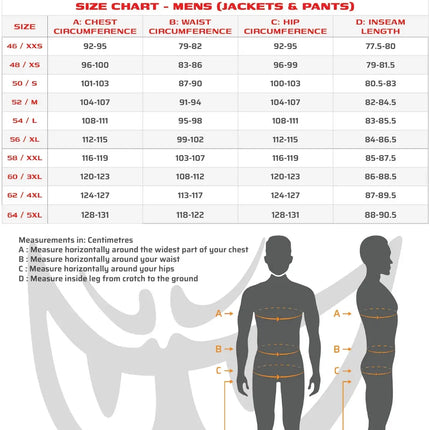 SIZE CHART - MENS (JACKETS & PANTS)

| SIZE | A: CHEST CIRCUMFERENCE | B: WAIST CIRCUMFERENCE | C: HIP CIRCUMFERENCE | D: INSEAM LENGTH |
|---|---|---|---|---|
| 46 / XXS | 92-95 | 79-82 | 92-95 | 77.5-80 |
| 48 / XS | 96-100 | 83-86 | 96-99 | 79-81.5 |
| 50 / S | 101-103 | 87-90 | 100-103 | 80.5-83 |
| 52 / M | 104-107 | 91-94 | 104-107 | 82-84.5 |
| 54 / L | 108-111 | 95-98 | 108-111 | 83-85.5 |
| 56 / XL | 112-115 | 99-102 | 112-115 | 84-86.5 |
| 58 / XXL | 116-119 | 103-107 | 116-119 | 85-87.5 |
| 60 / 3XL | 120-123 | 108-112 | 120-123 | 86-88.5 |
| 62 / 4XL | 124-127 | 113-117 | 124-127 | 87-89.5 |
| 64 / 5XL | 128-131 | 118-122 | 128-131 | 88-90.5 |

Measurements in: Centimetres
A : Measure horizontally around the widest part of your chest
B : Measure horizontally around your waist
C : Measure horizontally around your hips
D : Measure inside leg from crotch to the ground

A
B
C
A
B
C